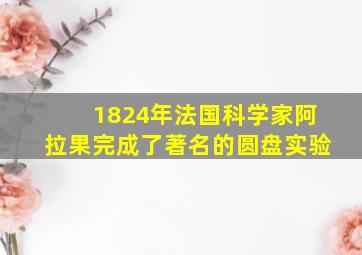 1824年法国科学家阿拉果完成了著名的圆盘实验